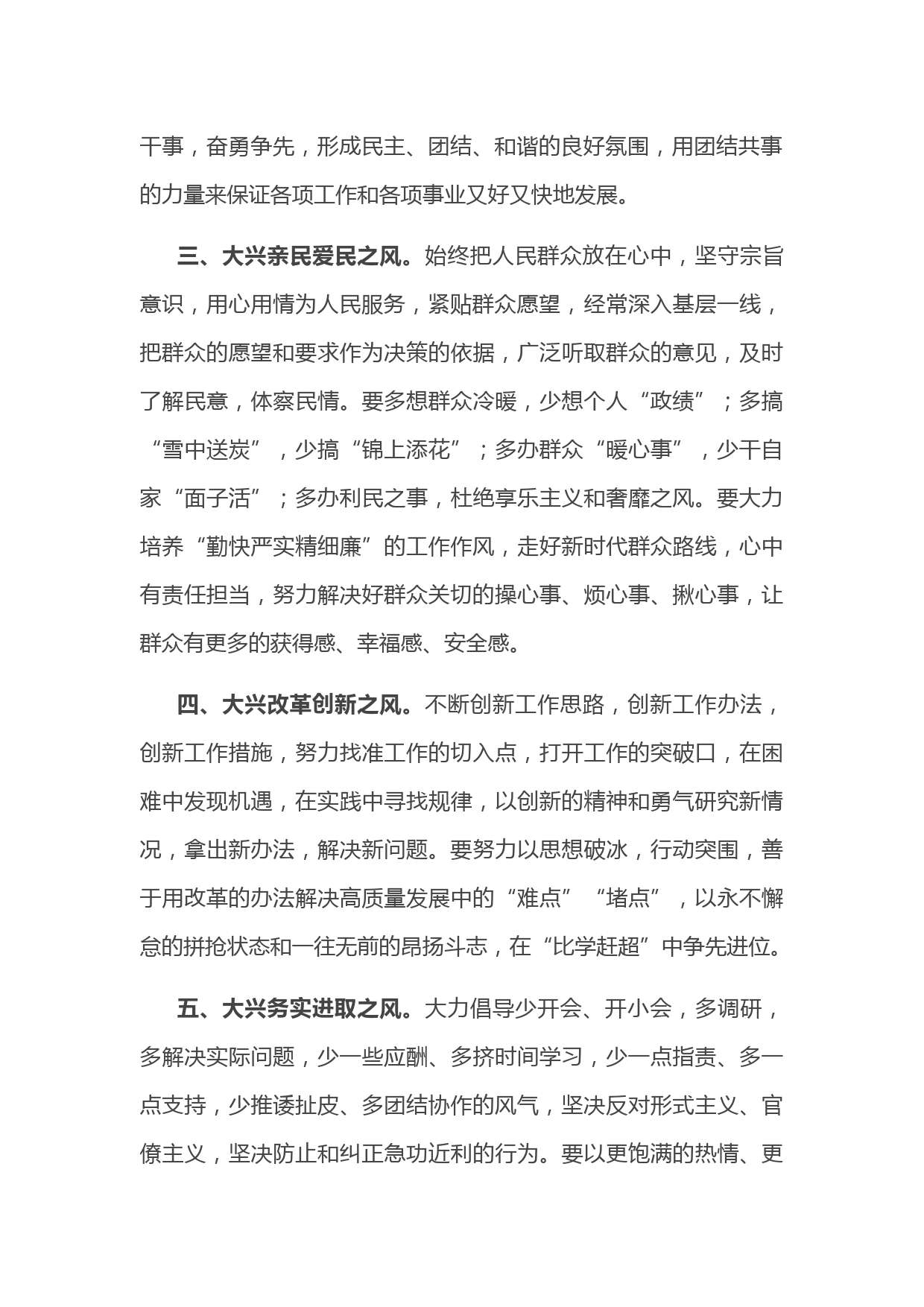 干事，奋勇争先，形成民主、团结、和谐的良好氛围，用团结共事的力量来保证各项工作和各项事业又好又快地发展。

三、大兴亲民爱民之风。始终把人民群众放在心中，坚守宗旨意识，用心用情为人民服务，紧贴群众愿望，经常深入基层一线，把群众的愿望和要求作为决策的依据，广泛听取群众的意见，及时了解民意，体察民情。要多想群众冷暖，少想个人“政绩”；多搞“雪中送炭”，少搞“锦上添花”；多办群众“暖心事”，少干自家“面子活”；多办利民之事，杜绝享乐主义和奢靡之风。要大力培养“勤快严实精细廉”的工作作风，走好新时代群众路线，心中有责任担当，努力解决好群众关切的操心事、烦心事、揪心事，让群众有更多的获得感、幸福感、安全感。

四、大兴改革创新之风。不断创新工作思路，创新工作办法，创新工作措施，努力找准工作的切入点，打开工作的突破口，在困难中发现机遇，在实践中寻找规律，以创新的精神和勇气研究新情况，拿出新办法，解决新问题。要努力以思想破冰，行动突围，善于用改革的办法解决高质量发展中的“难点”“堵点”，以永不懈怠的拼抢状态和一往无前的昂扬斗志，在“比学赶超”中争先进位。

五、大兴务实进取之风。大力倡导少开会、开小会，多调研，多解决实际问题，少一些应酬、多挤时间学习，少一点指责、多一点支持，少推诿扯皮、多团结协作的风气，坚决反对形式主义、官僚主义，坚决防止和纠正急功近利的行为。要以更饱满的热情、更